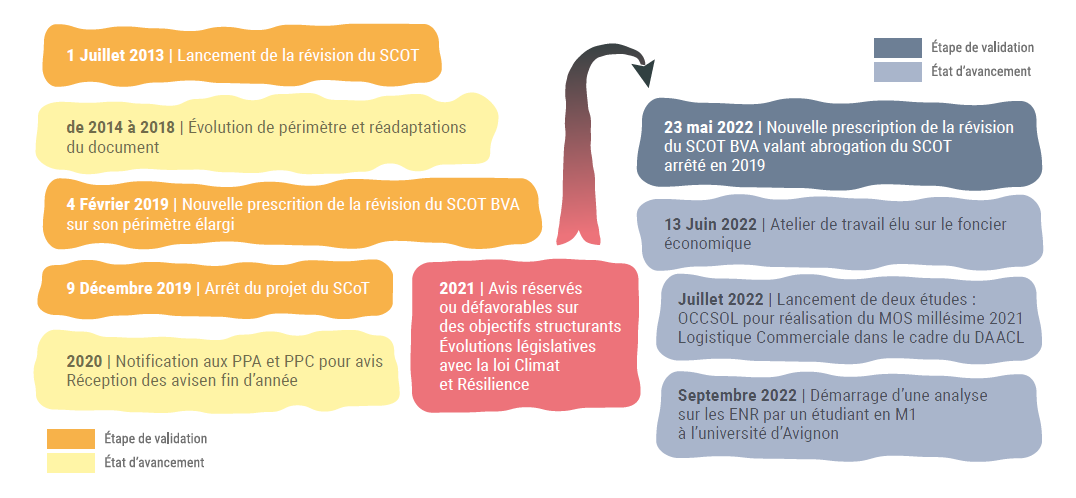 1 Juillet 2013 | Lancement de la révision du SCOT

de 2014 à 2018 | Évolution de périmètre et réadaptations du document

4 Février 2019 | Nouvelle prescrition de la révision du SCOT BVA sur son périmètre élargi

9 Décembre 2019 | Arrêt du projet du SCoT

2020 | Notification aux PPA et PPC pour avis Réception des avisen fin d'année

Étape de validation
État d'avancement

2021 | Avis réservés ou défavorables sur des objectifs structurants Évolutions législatives avec la loi Climat et Résilience

Étape de validation
État d'avancement

23 mai 2022 | Nouvelle prescription de la révision du SCOT BVA valant abrogation du SCOT arrêté en 2019

13 Juin 2022 | Atelier de travail élu sur le foncier économique

Juillet 2022 | Lancement de deux études : OCCSOL pour réalisation du MOS millésime 2021 Logistique Commerciale dans le cadre du DAACL

Septembre 2022 | Démarrage d'une analyse sur les ENR par un étudiant en M1 à l'université d'Avignon